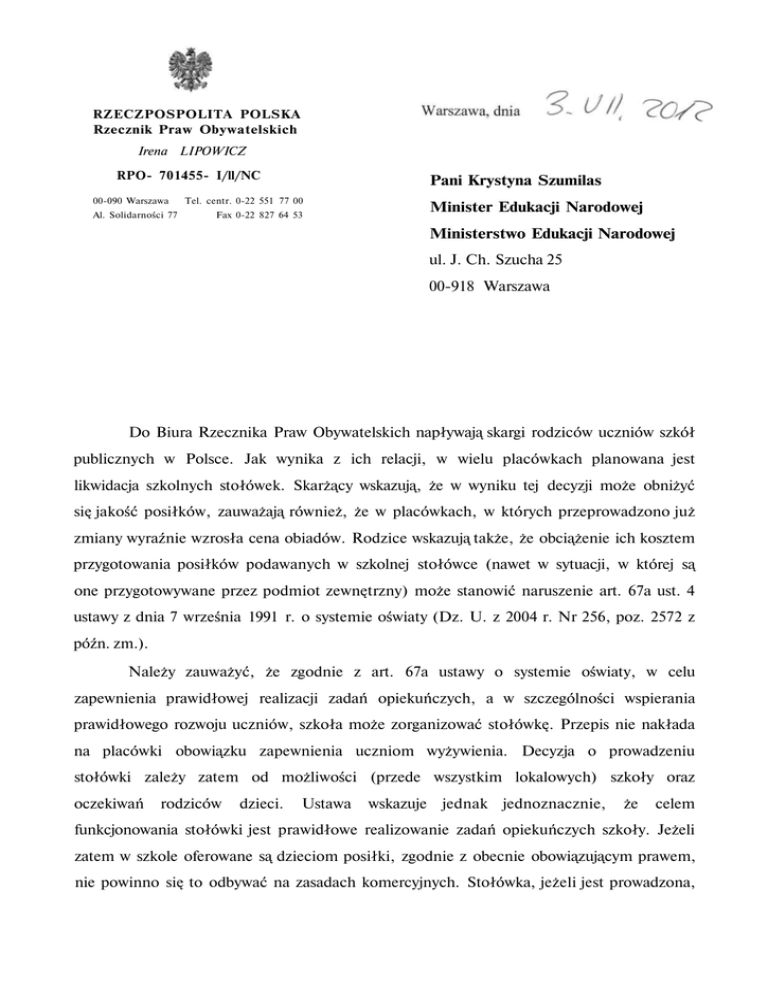 RZECZPOSPOLITA POLSKA
Rzecznik Praw Obywatelskich

Irena LIPOWICZ

RPO- 701455- I/ll/NC

00-090 Warszawa Tel. centr. 0-22 551 77 00
Al. Solidarności 77 Fax 0-22 827 64 53

Warszawa, dnia 3. VII. 2012

Pani Krystyna Szumilas
Minister Edukacji Narodowej
Ministerstwo Edukacji Narodowej
ul. J. Ch. Szucha 25
00-918 Warszawa

Do Biura Rzecznika Praw Obywatelskich napływają skargi rodziców uczniów szkół publicznych w Polsce. Jak wynika z ich relacji, w wielu placówkach planowana jest likwidacja szkolnych stołówek. Skarżący wskazują, że w wyniku tej decyzji może obniżyć się jakość posiłków, zauważają również, że w placówkach, w których przeprowadzono już zmiany wyraźnie wzrosła cena obiadów. Rodzice wskazują także, że obciążenie ich kosztem przygotowania posiłków podawanych w szkolnej stołówce (nawet w sytuacji, w której są one przygotowywane przez podmiot zewnętrzny) może stanowić naruszenie art. 67a ust. 4 ustawy z dnia 7 września 1991 r. o systemie oświaty (Dz. U. z 2004 r. Nr 256, poz. 2572 z późn. zm.).

Należy zauważyć, że zgodnie z art. 67a ustawy o systemie oświaty, w celu zapewnienia prawidłowej realizacji zadań opiekuńczych, a w szczególności wspierania prawidłowego rozwoju uczniów, szkoła może zorganizować stołówkę. Przepis nie nakłada na placówki obowiązku zapewnienia uczniom wyżywienia. Decyzja o prowadzeniu stołówki zależy zatem od możliwości (przede wszystkim lokalowych) szkoły oraz oczekiwań rodziców dzieci. Ustawa wskazuje jednak jednoznacznie, że celem funkcjonowania stołówki jest prawidłowe realizowanie zadań opiekuńczych szkoły. Jeżeli zatem w szkole oferowane są dzieciom posiłki, zgodnie z obecnie obowiązującym prawem, nie powinno się to odbywać na zasadach komercyjnych. Stołówka, jeżeli jest prowadzona,